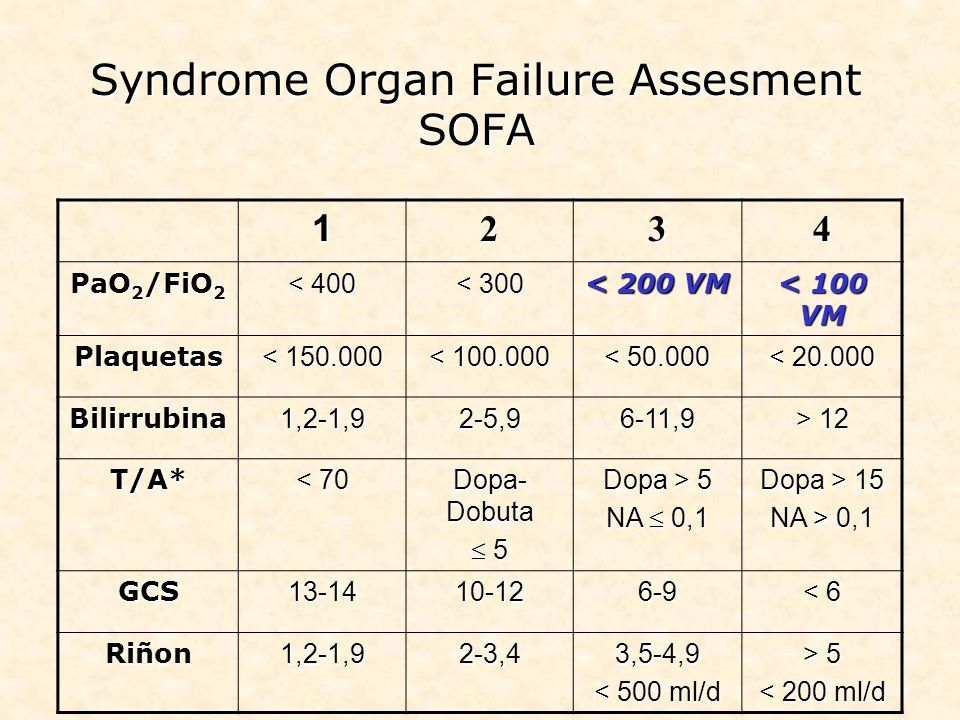 Syndrome Organ Failure Assesment
SOFA

| | 1 | 2 | 3 | 4 |
|---|---|---|---|---|
| $PaO_2/FiO_2$ | < 400 | < 300 | < 200 VM | < 100 VM |
| Plaquetas | < 150.000 | < 100.000 | < 50.000 | < 20.000 |
| Bilirrubina | 1,2-1,9 | 2-5,9 | 6-11,9 | > 12 |
| T/A* | < 70 | Dopa-Dobuta $\leq$ 5 | Dopa > 5 NA $\leq$ 0,1 | Dopa > 15 NA > 0,1 |
| GCS | 13-14 | 10-12 | 6-9 | < 6 |
| Riñon | 1,2-1,9 | 2-3,4 | 3,5-4,9 < 500 ml/d | > 5 < 200 ml/d |